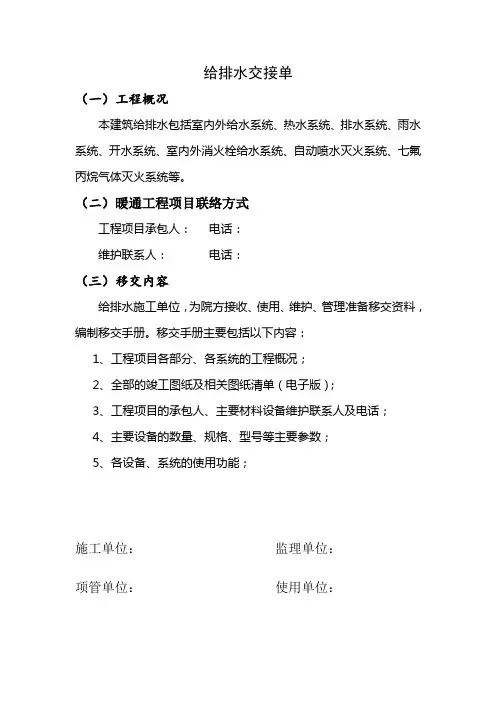 给排水交接单

（一）工程概况

本建筑给排水包括室内外给水系统、热水系统、排水系统、雨水系统、开水系统、室内外消火栓给水系统、自动喷水灭火系统、七氟丙烷气体灭火系统等。

（二）暖通工程项目联络方式

工程项目承包人：　　电话：

维护联系人：　　电话：

（三）移交内容

给排水施工单位，为院方接收、使用、维护、管理准备移交资料，编制移交手册。移交手册主要包括以下内容：

1、工程项目各部分、各系统的工程概况；

2、全部的竣工图纸及相关图纸清单（电子版）；

3、工程项目的承包人、主要材料设备维护联系人及电话；

4、主要设备的数量、规格、型号等主要参数；

5、各设备、系统的使用功能；

施工单位：　　监理单位：

项管单位：　　使用单位：